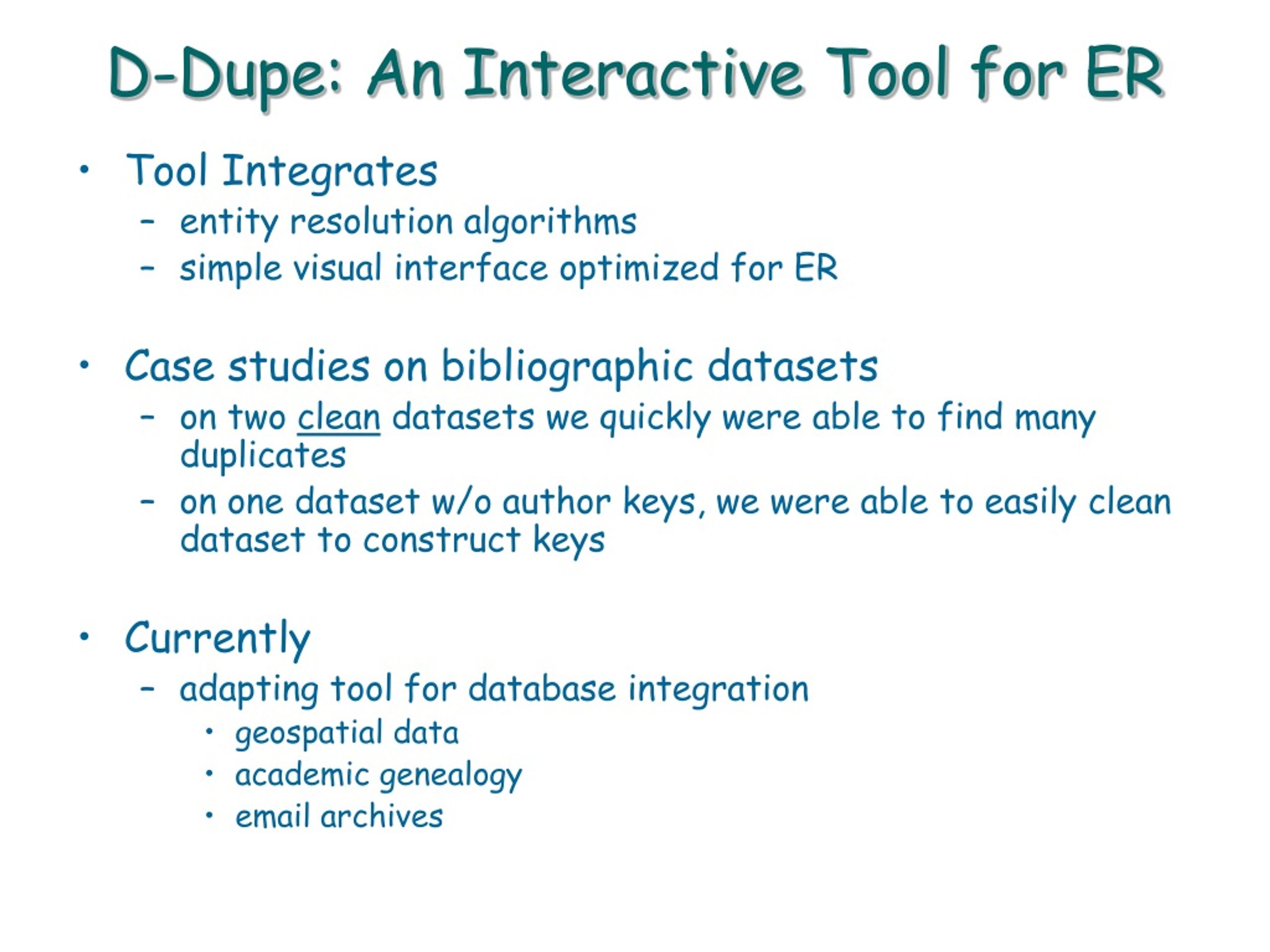 D-Dupe: An Interactive Tool for ER

• Tool Integrates
– entity resolution algorithms
– simple visual interface optimized for ER

• Case studies on bibliographic datasets
– on two clean datasets we quickly were able to find many duplicates
– on one dataset w/o author keys, we were able to easily clean dataset to construct keys

• Currently
– adapting tool for database integration
• geospatial data
• academic genealogy
• email archives